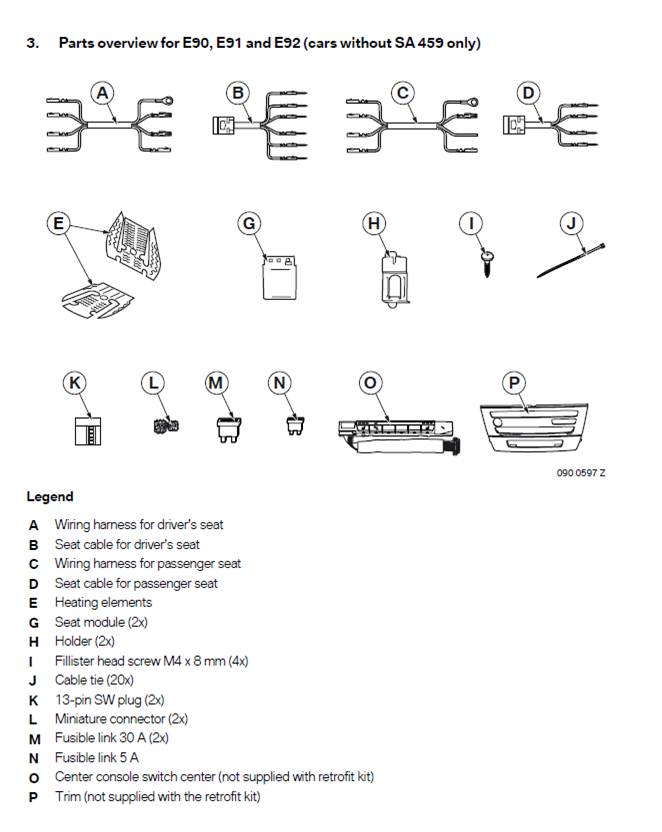 3. Parts overview for E90, E91 and E92 (cars without SA 459 only)

A B C D

E G H I J

K L M N O P

090 0597 Z

Legend

A Wiring harness for driver's seat
B Seat cable for driver's seat
C Wiring harness for passenger seat
D Seat cable for passenger seat
E Heating elements
G Seat module (2x)
H Holder (2x)
I Fillister head screw M4 x 8 mm (4x)
J Cable tie (20x)
K 13-pin SW plug (2x)
L Miniature connector (2x)
M Fusible link 30 A (2x)
N Fusible link 5 A
O Center console switch center (not supplied with retrofit kit)
P Trim (not supplied with the retrofit kit)